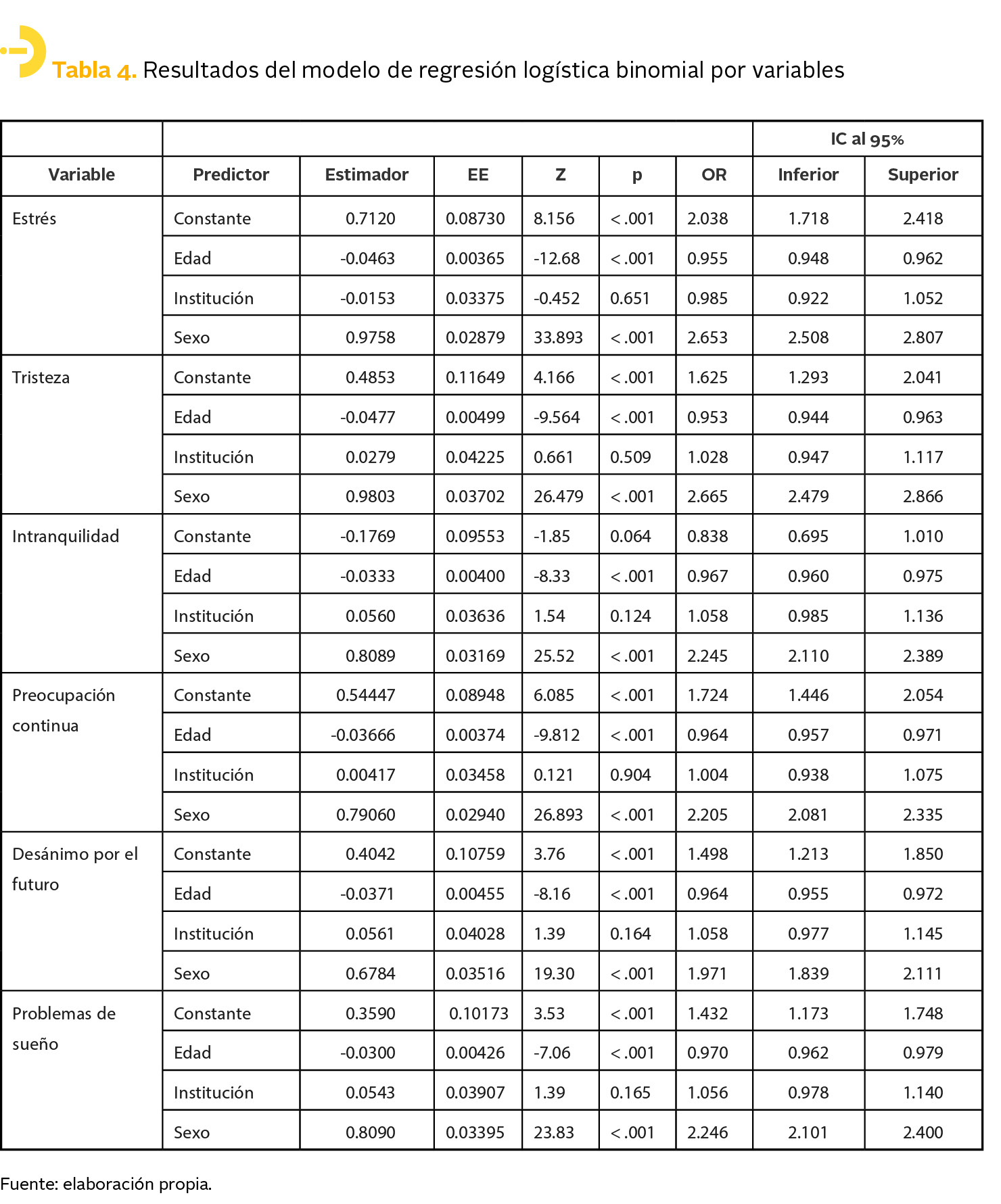 Tabla 4. Resultados del modelo de regresión logística binomial por variables

| | | | | | | | IC al 95% | |
|---|---|---|---|---|---|---|---|---|
| Variable | Predictor | Estimador | EE | Z | p | OR | Inferior | Superior |
| Estrés | Constante | 0.7120 | 0.08730 | 8.156 | < .001 | 2.038 | 1.718 | 2.418 |
| | Edad | -0.0463 | 0.00365 | -12.68 | < .001 | 0.955 | 0.948 | 0.962 |
| | Institución | -0.0153 | 0.03375 | -0.452 | 0.651 | 0.985 | 0.922 | 1.052 |
| | Sexo | 0.9758 | 0.02879 | 33.893 | < .001 | 2.653 | 2.508 | 2.807 |
| Tristeza | Constante | 0.4853 | 0.11649 | 4.166 | < .001 | 1.625 | 1.293 | 2.041 |
| | Edad | -0.0477 | 0.00499 | -9.564 | < .001 | 0.953 | 0.944 | 0.963 |
| | Institución | 0.0279 | 0.04225 | 0.661 | 0.509 | 1.028 | 0.947 | 1.117 |
| | Sexo | 0.9803 | 0.03702 | 26.479 | < .001 | 2.665 | 2.479 | 2.866 |
| Intranquilidad | Constante | -0.1769 | 0.09553 | -1.85 | 0.064 | 0.838 | 0.695 | 1.010 |
| | Edad | -0.0333 | 0.00400 | -8.33 | < .001 | 0.967 | 0.960 | 0.975 |
| | Institución | 0.0560 | 0.03636 | 1.54 | 0.124 | 1.058 | 0.985 | 1.136 |
| | Sexo | 0.8089 | 0.03169 | 25.52 | < .001 | 2.245 | 2.110 | 2.389 |
| Preocupación continua | Constante | 0.54447 | 0.08948 | 6.085 | < .001 | 1.724 | 1.446 | 2.054 |
| | Edad | -0.03666 | 0.00374 | -9.812 | < .001 | 0.964 | 0.957 | 0.971 |
| | Institución | 0.00417 | 0.03458 | 0.121 | 0.904 | 1.004 | 0.938 | 1.075 |
| | Sexo | 0.79060 | 0.02940 | 26.893 | < .001 | 2.205 | 2.081 | 2.335 |
| Desánimo por el futuro | Constante | 0.4042 | 0.10759 | 3.76 | < .001 | 1.498 | 1.213 | 1.850 |
| | Edad | -0.0371 | 0.00455 | -8.16 | < .001 | 0.964 | 0.955 | 0.972 |
| | Institución | 0.0561 | 0.04028 | 1.39 | 0.164 | 1.058 | 0.977 | 1.145 |
| | Sexo | 0.6784 | 0.03516 | 19.30 | < .001 | 1.971 | 1.839 | 2.111 |
| Problemas de sueño | Constante | 0.3590 | 0.10173 | 3.53 | < .001 | 1.432 | 1.173 | 1.748 |
| | Edad | -0.0300 | 0.00426 | -7.06 | < .001 | 0.970 | 0.962 | 0.979 |
| | Institución | 0.0543 | 0.03907 | 1.39 | 0.165 | 1.056 | 0.978 | 1.140 |
| | Sexo | 0.8090 | 0.03395 | 23.83 | < .001 | 2.246 | 2.101 | 2.400 |

Fuente: elaboración propia.